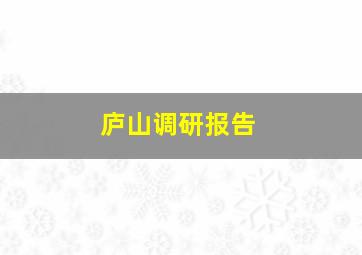 庐山调研报告